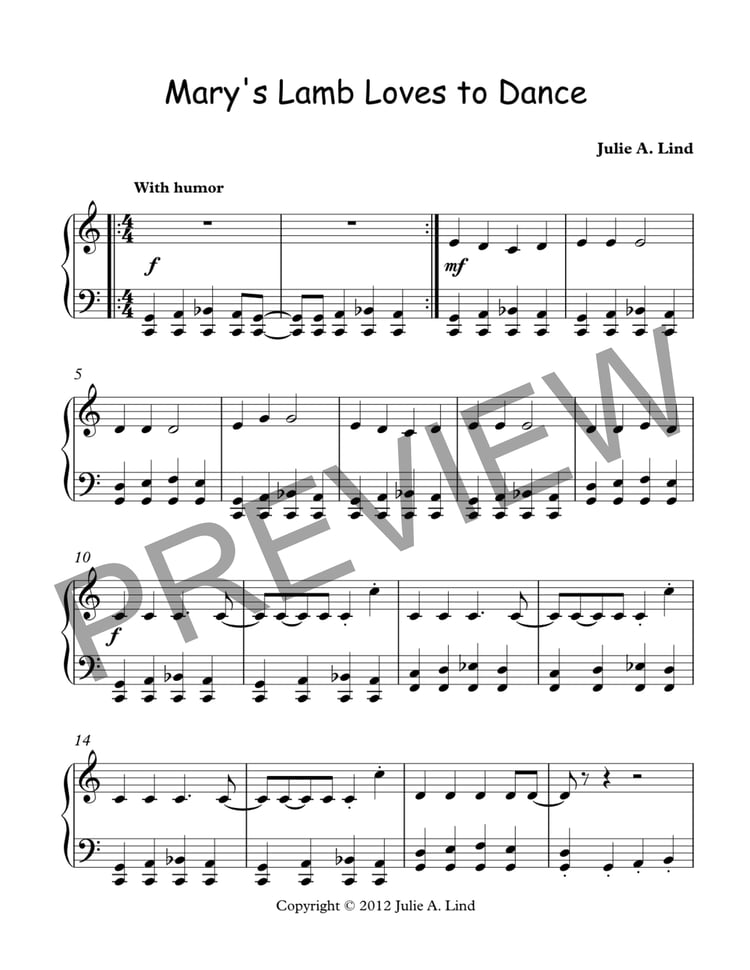 Mary's Lamb Loves to Dance

Julie A. Lind

With humor

f

mf

5

10

f

14

Copyright © 2012 Julie A. Lind

PREVIEW